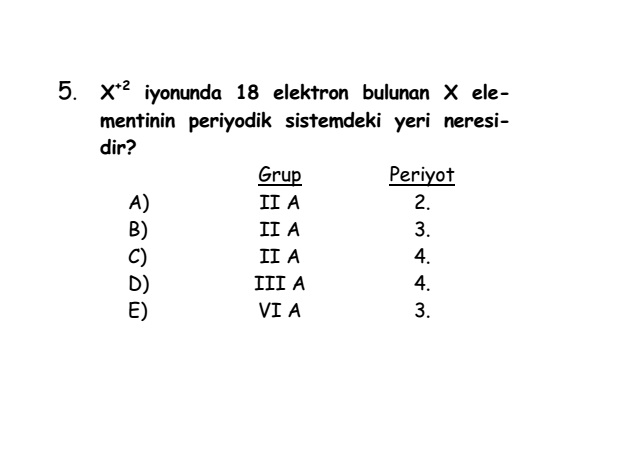 5. $X^{+2}$ iyonunda 18 elektron bulunan X elementinin periyodik sistemdeki yeri neresidir?

| | Grup | Periyot |
|---|---|---|
| A) | II A | 2. |
| B) | II A | 3. |
| C) | II A | 4. |
| D) | III A | 4. |
| E) | VI A | 3. |